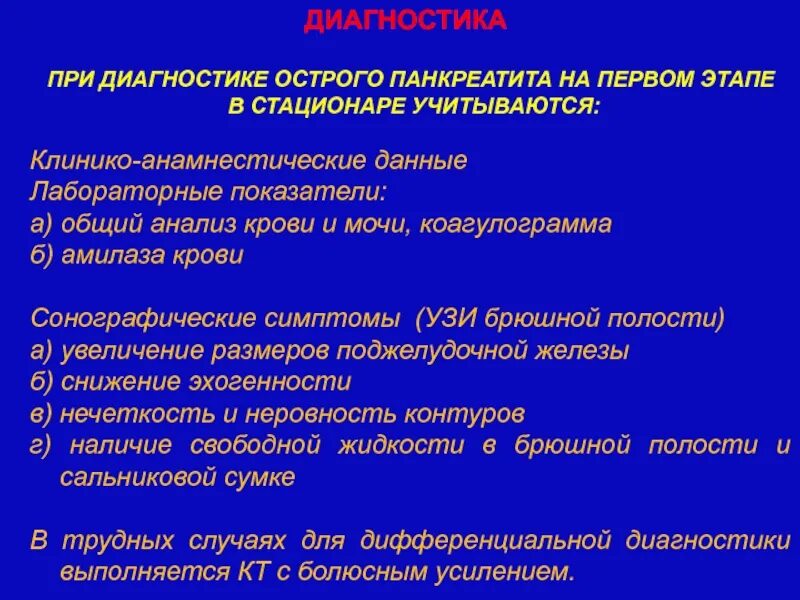 ДИАГНОСТИКА

ПРИ ДИАГНОСТИКЕ ОСТРОГО ПАНКРЕАТИТА НА ПЕРВОМ ЭТАПЕ В СТАЦИОНАРЕ УЧИТЫВАЮТСЯ:

Клинико-анамнестические данные
Лабораторные показатели:
а) общий анализ крови и мочи, коагулограмма
б) амилаза крови

Сонографические симптомы (УЗИ брюшной полости)
а) увеличение размеров поджелудочной железы
б) снижение эхогенности
в) нечеткость и неровность контуров
г) наличие свободной жидкости в брюшной полости и сальниковой сумке

В трудных случаях для дифференциальной диагностики выполняется КТ с болюсным усилением.